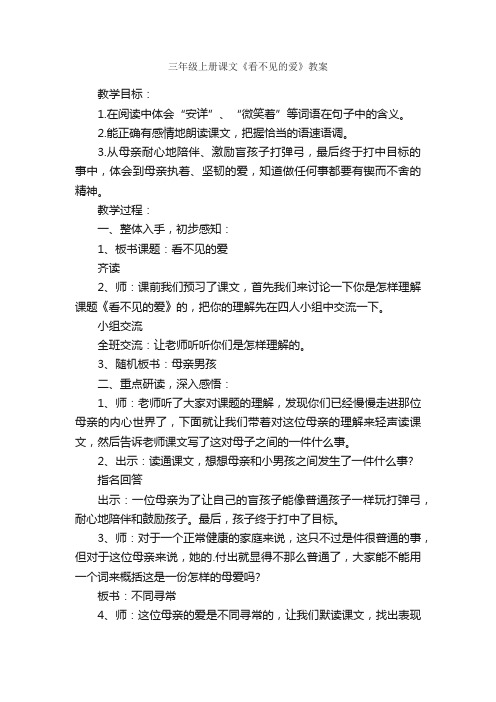 三年级上册课文《看不见的爱》教案

教学目标：

1.在阅读中体会“安详”、“微笑着”等词语在句子中的含义。

2.能正确有感情地朗读课文，把握恰当的语速语调。

3.从母亲耐心地陪伴、激励盲孩子打弹弓，最后终于打中目标的事中，体会到母亲执着、坚韧的爱，知道做任何事都要有锲而不舍的精神。

教学过程：

一、整体入手，初步感知：

1、板书课题：看不见的爱

齐读

2、师：课前我们预习了课文，首先我们来讨论一下你是怎样理解课题《看不见的爱》的，把你的理解先在四人小组中交流一下。

小组交流

全班交流：让老师听听你们是怎样理解的。

3、随机板书：母亲男孩

二、重点研读，深入感悟：

1、师：老师听了大家对课题的理解，发现你们已经慢慢走进那位母亲的内心世界了，下面就让我们带着对这位母亲的理解来轻声读课文，然后告诉老师课文写了这对母子之间的一件什么事。

2、出示：读通课文，想想母亲和小男孩之间发生了一件什么事?

指名回答

出示：一位母亲为了让自己的盲孩子能像普通孩子一样玩打弹弓，耐心地陪伴和鼓励孩子。最后，孩子终于打中了目标。

3、师：对于一个正常健康的家庭来说，这只不过是件很普通的事，但对于这位母亲来说，她的.付出就显得不那么普通了，大家能不能用一个词来概括这是一份怎样的母爱吗?

板书：不同寻常

4、师：这位母亲的爱是不同寻常的，让我们默读课文，找出表现